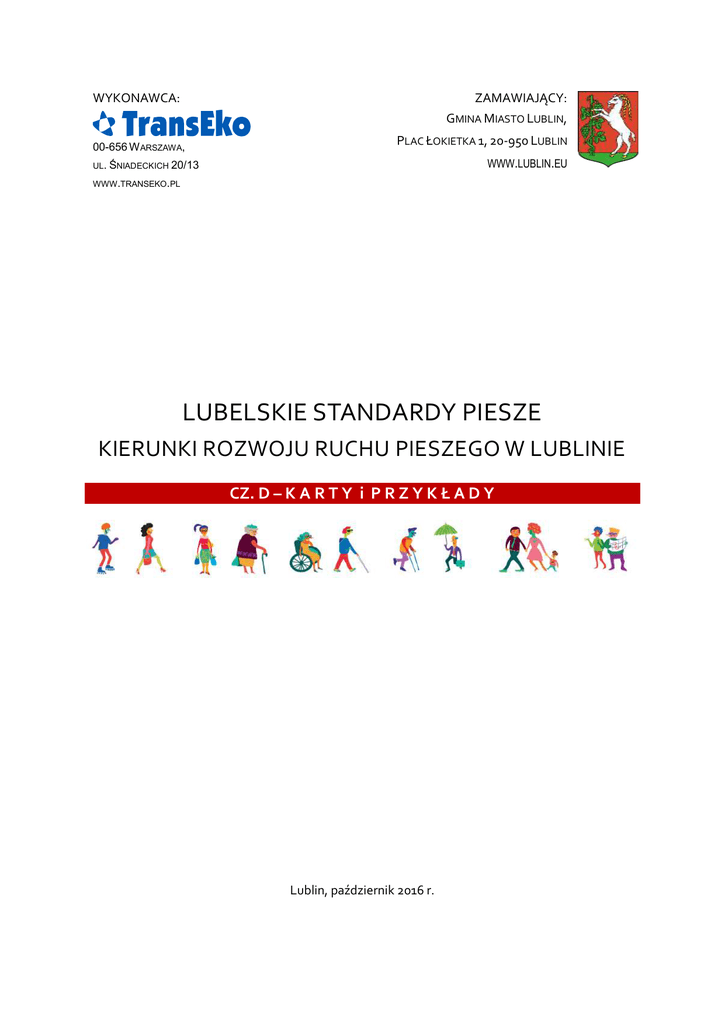 WYKONAWCA:
TransEko
00-656 WARSZAWA,
UL. ŚNIADECKICH 20/13
WWW.TRANSEKO.PL

ZAMAWIAJĄCY:
GMINA MIASTO LUBLIN,
PLAC ŁOKIETKA 1, 20-950 LUBLIN
WWW.LUBLIN.EU

LUBELSKIE STANDARDY PIESZE
KIERUNKI ROZWOJU RUCHU PIESZEGO W LUBLINIE

CZ. D – KARTY i PRZYKŁADY

Lublin, październik 2016 r.